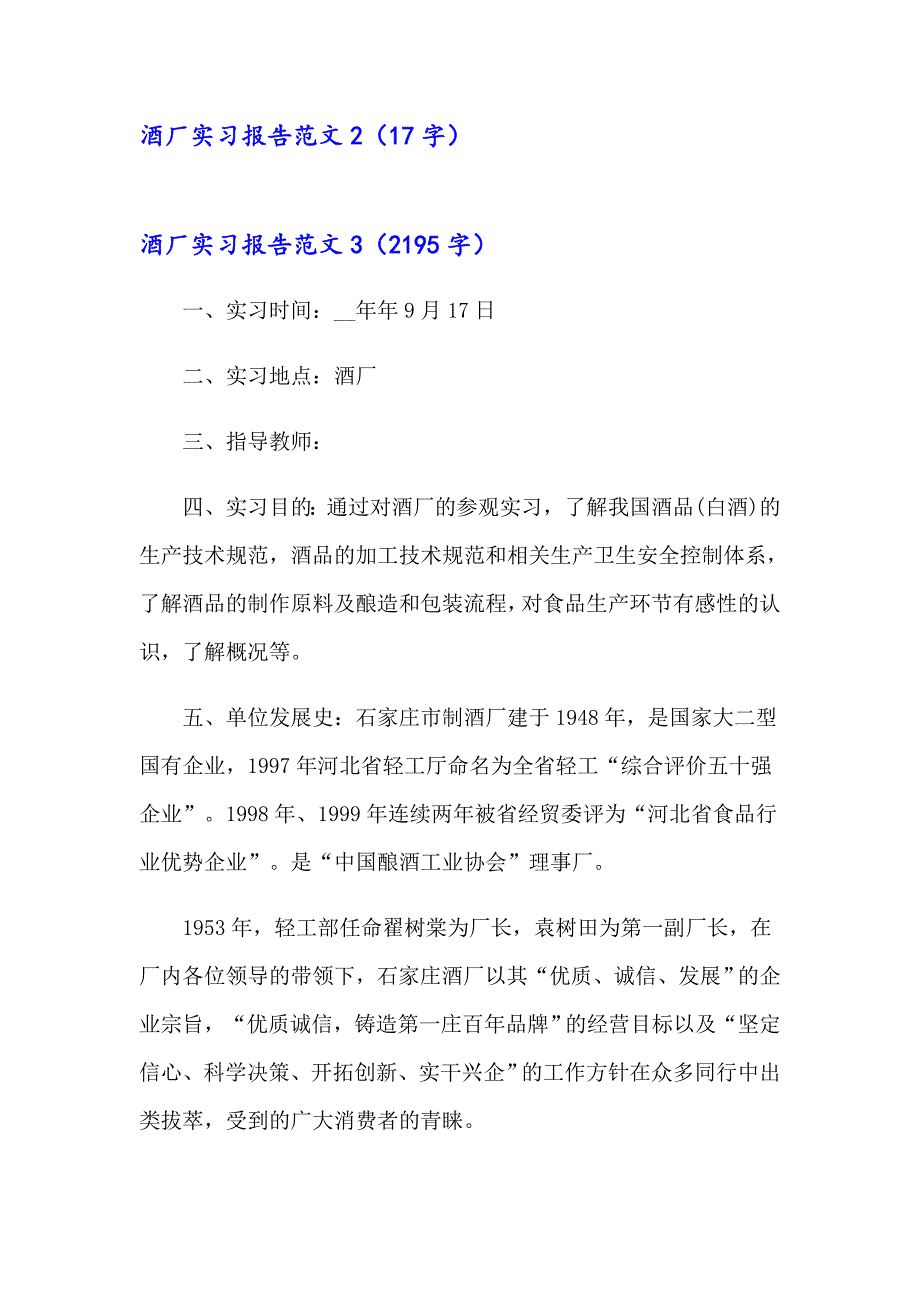 酒厂实习报告范文 2（17 字）

酒厂实习报告范文 3（2195 字）

一、实习时间：__年年 9 月 17 日

二、实习地点：酒厂

三、指导教师：

四、实习目的：通过对酒厂的参观实习，了解我国酒品(白酒)的生产技术规范，酒品的加工技术规范和相关生产卫生安全控制体系，了解酒品的制作原料及酿造和包装流程，对食品生产环节有感性的认识，了解概况等。

五、单位发展史：石家庄市制酒厂建于 1948 年，是国家大二型国有企业，1997 年河北省轻工厅命名为全省轻工“综合评价五十强企业”。1998 年、1999 年连续两年被省经贸委评为“河北省食品行业优势企业”。是“中国酿酒工业协会”理事厂。

1953 年，轻工部任命翟树棠为厂长，袁树田为第一副厂长，在厂内各位领导的带领下，石家庄酒厂以其“优质、诚信、发展”的企业宗旨，“优质诚信，铸造第一庄百年品牌”的经营目标以及“坚定信心、科学决策、开拓创新、实干兴企”的工作方针在众多同行中出类拔萃，受到的广大消费者的青睐。